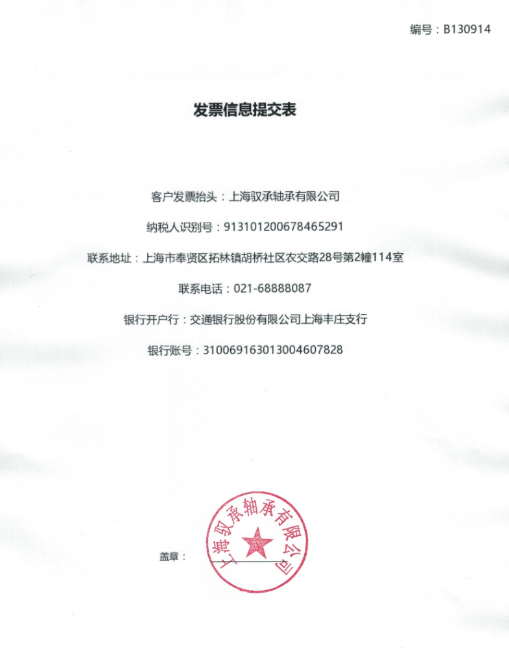 编号：B130914

发票信息提交表

客户发票抬头：上海驭承轴承有限公司

纳税人识别号：913101200678465291

联系地址：上海市奉贤区拓林镇胡桥社区农交路28号第2幢114室

联系电话：021-68888087

银行开户行：交通银行股份有限公司上海丰庄支行

银行账号：310069163013004607828

盖章：

上海驭承轴承有限公司